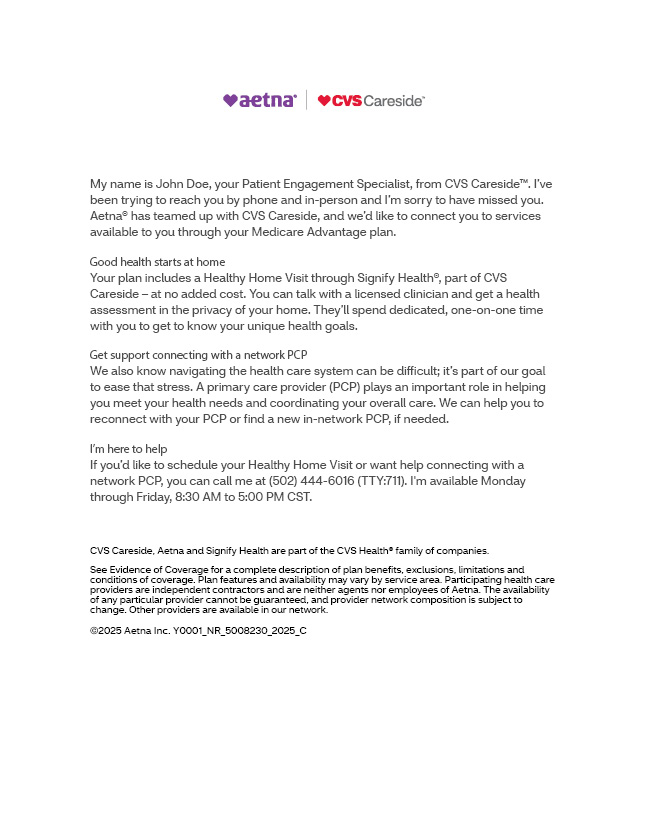 aetna® | CVS Careside™

My name is John Doe, your Patient Engagement Specialist, from CVS Careside™. I've been trying to reach you by phone and in-person and I'm sorry to have missed you. Aetna® has teamed up with CVS Careside, and we'd like to connect you to services available to you through your Medicare Advantage plan.

Good health starts at home
Your plan includes a Healthy Home Visit through Signify Health®, part of CVS Careside – at no added cost. You can talk with a licensed clinician and get a health assessment in the privacy of your home. They'll spend dedicated, one-on-one time with you to get to know your unique health goals.

Get support connecting with a network PCP
We also know navigating the health care system can be difficult; it's part of our goal to ease that stress. A primary care provider (PCP) plays an important role in helping you meet your health needs and coordinating your overall care. We can help you to reconnect with your PCP or find a new in-network PCP, if needed.

I'm here to help
If you'd like to schedule your Healthy Home Visit or want help connecting with a network PCP, you can call me at (502) 444-6016 (TTY:711). I'm available Monday through Friday, 8:30 AM to 5:00 PM CST.

CVS Careside, Aetna and Signify Health are part of the CVS Health® family of companies.

See Evidence of Coverage for a complete description of plan benefits, exclusions, limitations and conditions of coverage. Plan features and availability may vary by service area. Participating health care providers are independent contractors and are neither agents nor employees of Aetna. The availability of any particular provider cannot be guaranteed, and provider network composition is subject to change. Other providers are available in our network.

©2025 Aetna Inc. Y0001_NR_5008230_2025_C